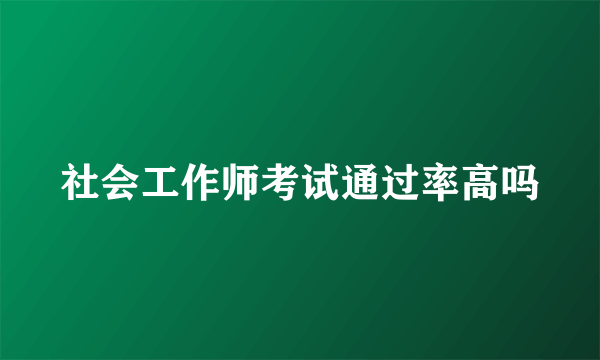 社会工作师考试通过率高吗